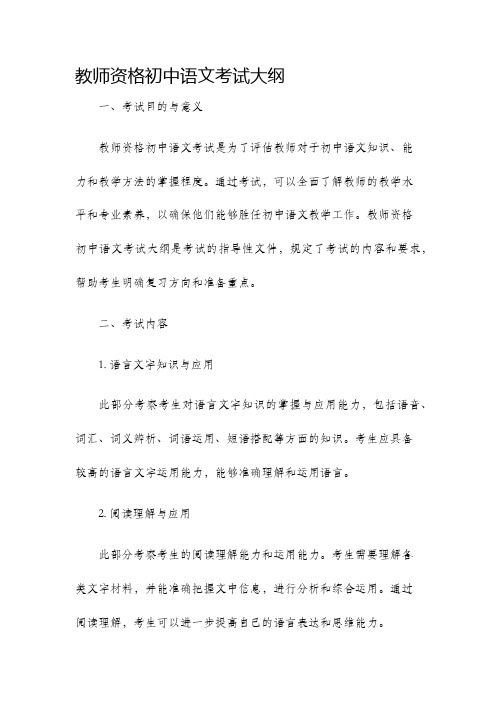 教师资格初中语文考试大纲

一、考试目的与意义

教师资格初中语文考试是为了评估教师对于初中语文知识、能力和教学方法的掌握程度。通过考试，可以全面了解教师的教学水平和专业素养，以确保他们能够胜任初中语文教学工作。教师资格初中语文考试大纲是考试的指导性文件，规定了考试的内容和要求，帮助考生明确复习方向和准备重点。

二、考试内容

1. 语言文字知识与应用

此部分考察考生对语言文字知识的掌握与应用能力，包括语音、词汇、词义辨析、词语运用、短语搭配等方面的知识。考生应具备较高的语言文字运用能力，能够准确理解和运用语言。

2. 阅读理解与应用

此部分考察考生的阅读理解能力和运用能力。考生需要理解各类文字材料，并能准确把握文中信息，进行分析和综合运用。通过阅读理解，考生可以进一步提高自己的语言表达和思维能力。